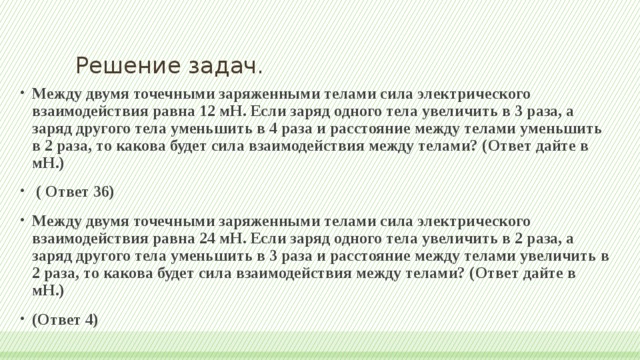 Решение задач.

• Между двумя точечными заряженными телами сила электрического взаимодействия равна 12 мН. Если заряд одного тела увеличить в 3 раза, а заряд другого тела уменьшить в 4 раза и расстояние между телами уменьшить в 2 раза, то какова будет сила взаимодействия между телами? (Ответ дайте в мН.)

• ( Ответ 36)

• Между двумя точечными заряженными телами сила электрического взаимодействия равна 24 мН. Если заряд одного тела увеличить в 2 раза, а заряд другого тела уменьшить в 3 раза и расстояние между телами увеличить в 2 раза, то какова будет сила взаимодействия между телами? (Ответ дайте в мН.)

• (Ответ 4)